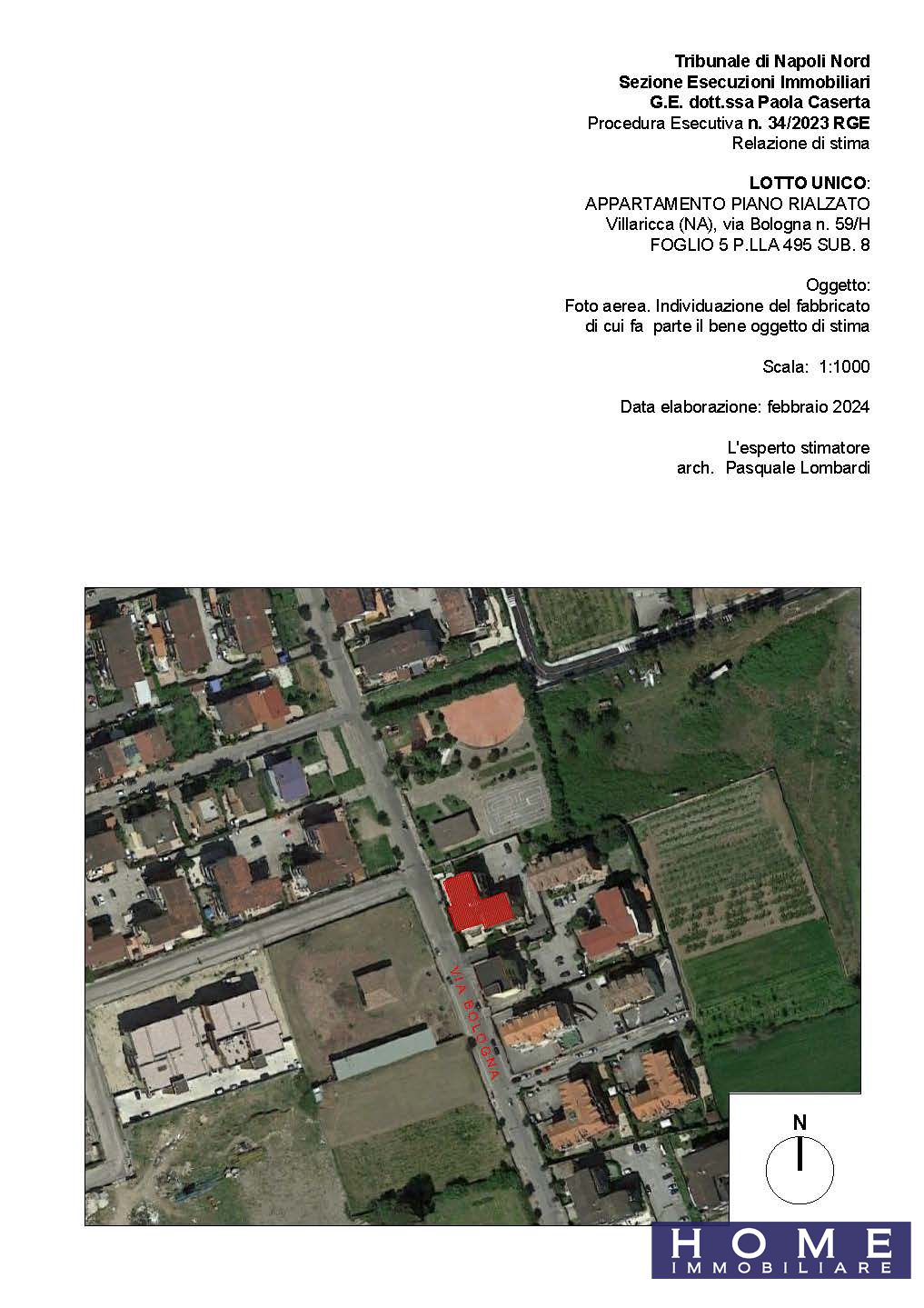 Tribunale di Napoli Nord
Sezione Esecuzioni Immobiliari
G.E. dott.ssa Paola Caserta
Procedura Esecutiva n. 34/2023 RGE
Relazione di stima

LOTTO UNICO:
APPARTAMENTO PIANO RIALZATO
Villaricca (NA), via Bologna n. 59/H
FOGLIO 5 P.LLA 495 SUB. 8

Oggetto:
Foto aerea. Individuazione del fabbricato
di cui fa parte il bene oggetto di stima

Scala: 1:1000

Data elaborazione: febbraio 2024

L'esperto stimatore
arch. Pasquale Lombardi

VIA BOLOGNA

N

HOME
IMMOBILIARE